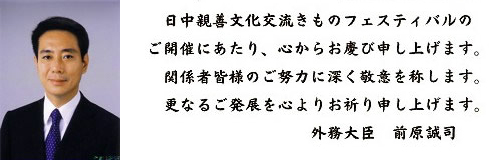 日中親善文化交流きものフェスティバルの
ご開催にあたり、心からお慶び申し上げます。
関係者皆様のご努力に深く敬意を称します。
更なるご発展を心よりお祈り申し上げます。
外務大臣　前原誠司